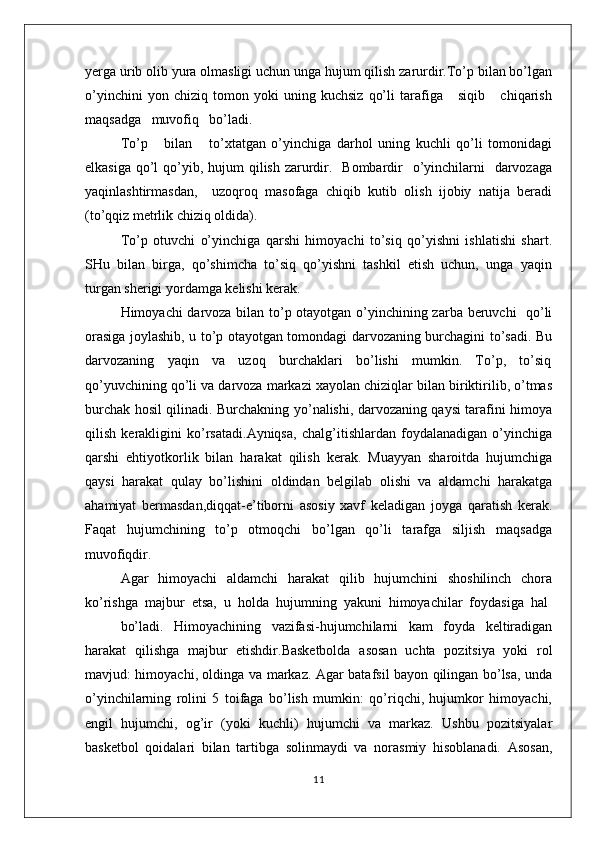 yerga urib olib yura olmasligi uchun unga hujum qilish zarurdir.To’p bilan bo’lgan o’yinchini yon chiziq tomon yoki uning kuchsiz qo’li tarafiga siqib chiqarish maqsadga muvofiq bo’ladi.

To’p bilan to’xtatgan o’yinchiga darhol uning kuchli qo’li tomonidagi elkasiga qo’l qo’yib, hujum qilish zarurdir. Bombardir o’yinchilarni darvozaga yaqinlashtirmasdan, uzoqroq masofaga chiqib kutib olish ijobiy natija beradi (to’qqiz metrlik chiziq oldida).

To’p otuvchi o’yinchiga qarshi himoyachi to’siq qo’yishni ishlatishi shart. SHu bilan birga, qo’shimcha to’siq qo’yishni tashkil etish uchun, unga yaqin turgan sherigi yordamga kelishi kerak.

Himoyachi darvoza bilan to’p otayotgan o’yinchining zarba beruvchi qo’li orasiga joylashib, u to’p otayotgan tomondagi darvozaning burchagini to’sadi. Bu darvozaning yaqin va uzoq burchaklari bo’lishi mumkin. To’p, to’siq qo’yuvchining qo’li va darvoza markazi xayolan chiziqlar bilan biriktirilib, o’tmas burchak hosil qilinadi. Burchakning yo’nalishi, darvozaning qaysi tarafini himoya qilish kerakligini ko’rsatadi.Ayniqsa, chalg’itishlardan foydalanadigan o’yinchiga qarshi ehtiyotkorlik bilan harakat qilish kerak. Muayyan sharoitda hujumchiga qaysi harakat qulay bo’lishini oldindan belgilab olishi va aldamchi harakatga ahamiyat bermasdan,diqqat-e’tiborni asosiy xavf keladigan joyga qaratish kerak. Faqat hujumchining to’p otmoqchi bo’lgan qo’li tarafga siljish maqsadga muvofiqdir.

Agar himoyachi aldamchi harakat qilib hujumchini shoshilinch chora ko’rishga majbur etsa, u holda hujumning yakuni himoyachilar foydasiga hal bo’ladi. Himoyachining vazifasi-hujumchilarni kam foyda keltiradigan harakat qilishga majbur etishdir.Basketbolda asosan uchta pozitsiya yoki rol mavjud: himoyachi, oldinga va markaz. Agar batafsil bayon qilingan bo’lsa, unda o’yinchilarning rolini 5 toifaga bo’lish mumkin: qo’riqchi, hujumkor himoyachi, engil hujumchi, og’ir (yoki kuchli) hujumchi va markaz. Ushbu pozitsiyalar basketbol qoidalari bilan tartibga solinmaydi va norasmiy hisoblanadi. Asosan,

11